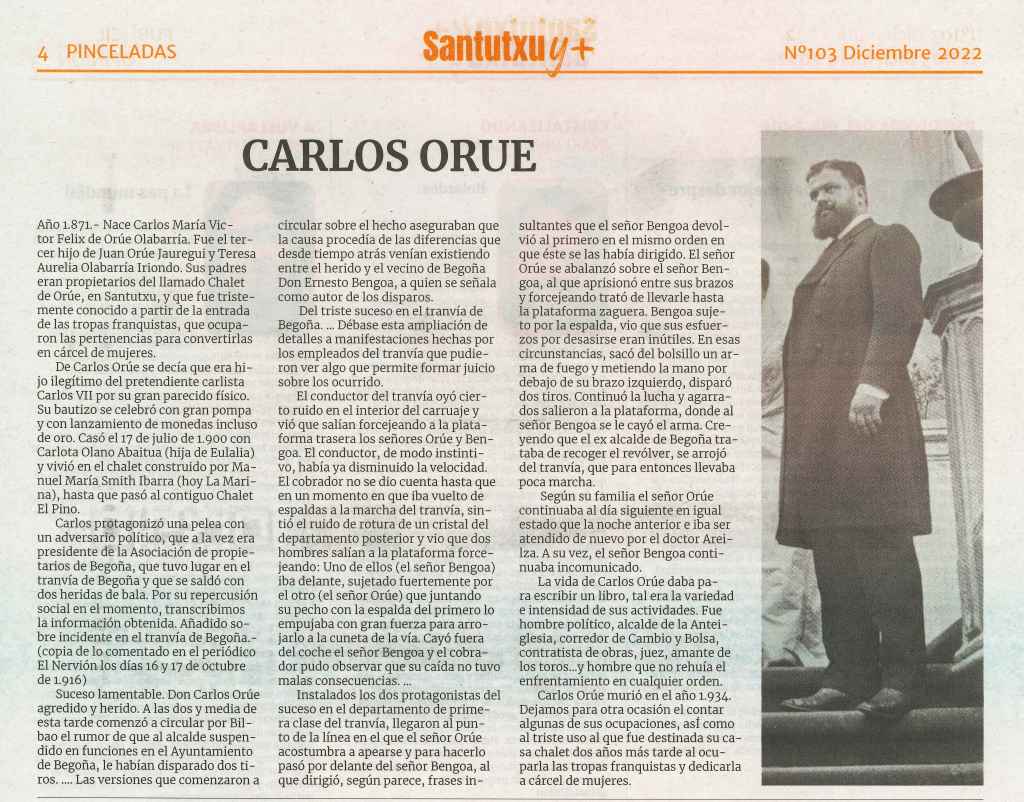 4 PINCELADAS

Santutxu y+

Nº103 Diciembre 2022

CARLOS ORUE

Año 1.871.- Nace Carlos María Victor Felix de Orúe Olabarría. Fue el tercer hijo de Juan Orúe Jauregui y Teresa Aurelia Olabarría Iriondo. Sus padres eran propietarios del llamado Chalet de Orúe, en Santutxu, y que fue tristemente conocido a partir de la entrada de las tropas franquistas, que ocuparon las pertenencias para convertirlas en cárcel de mujeres.

De Carlos Orúe se decía que era hijo ilegítimo del pretendiente carlista Carlos VII por su gran parecido físico. Su bautizo se celebró con gran pompa y con lanzamiento de monedas incluso de oro. Casó el 17 de julio de 1.900 con Carlota Olano Abaitua (hija de Eulalia) y vivió en el chalet construido por Manuel María Smith Ibarra (hoy La Marina), hasta que pasó al contiguo Chalet El Pino.

Carlos protagonizó una pelea con un adversario político, que a la vez era presidente de la Asociación de propietarios de Begoña, que tuvo lugar en el tranvía de Begoña y que se saldó con dos heridas de bala. Por su repercusión social en el momento, transcribimos la información obtenida. Añadido sobre incidente en el tranvía de Begoña.- (copia de lo comentado en el periódico El Nervión los días 16 y 17 de octubre de 1.916)

Suceso lamentable. Don Carlos Orúe agredido y herido. A las dos y media de esta tarde comenzó a circular por Bilbao el rumor de que al alcalde suspendido en funciones en el Ayuntamiento de Begoña, le habían disparado dos tiros. .... Las versiones que comenzaron a circular sobre el hecho aseguraban que la causa procedía de las diferencias que desde tiempo atrás venían existiendo entre el herido y el vecino de Begoña Don Ernesto Bengoa, a quien se señala como autor de los disparos.

Del triste suceso en el tranvía de Begoña. ... Débase esta ampliación de detalles a manifestaciones hechas por los empleados del tranvía que pudieron ver algo que permite formar juicio sobre los ocurrido.

El conductor del tranvía oyó cierto ruido en el interior del carruaje y vió que salían forcejeando a la plataforma trasera los señores Orúe y Bengoa. El conductor, de modo instintivo, había ya disminuido la velocidad. El cobrador no se dio cuenta hasta que en un momento en que iba vuelto de espaldas a la marcha del tranvía, sintió el ruido de rotura de un cristal del departamento posterior y vio que dos hombres salían a la plataforma forcejeando: Uno de ellos (el señor Bengoa) iba delante, sujetado fuertemente por el otro (el señor Orúe) que juntando su pecho con la espalda del primero lo empujaba con gran fuerza para arrojarlo a la cuneta de la vía. Cayó fuera del coche el señor Bengoa y el cobrador pudo observar que su caída no tuvo malas consecuencias. ...

Instalados los dos protagonistas del suceso en el departamento de primera clase del tranvía, llegaron al punto de la línea en el que el señor Orúe acostumbra a apearse y para hacerlo pasó por delante del señor Bengoa, al que dirigió, según parece, frases insultantes que el señor Bengoa devolvió al primero en el mismo orden en que éste se las había dirigido. El señor Orúe se abalanzó sobre el señor Bengoa, al que aprisionó entre sus brazos y forcejeando trató de llevarle hasta la plataforma zaguera. Bengoa sujeto por la espalda, vio que sus esfuerzos por desasirse eran inútiles. En esas circunstancias, sacó del bolsillo un arma de fuego y metiendo la mano por debajo de su brazo izquierdo, disparó dos tiros. Continuó la lucha y agarrados salieron a la plataforma, donde al señor Bengoa se le cayó el arma. Creyendo que el ex alcalde de Begoña trataba de recoger el revólver, se arrojó del tranvía, que para entonces llevaba poca marcha.

Según su familia el señor Orúe continuaba al día siguiente en igual estado que la noche anterior e iba ser atendido de nuevo por el doctor Areilza. A su vez, el señor Bengoa continuaba incomunicado.

La vida de Carlos Orúe daba para escribir un libro, tal era la variedad e intensidad de sus actividades. Fue hombre político, alcalde de la Anteiglesia, corredor de Cambio y Bolsa, contratista de obras, juez, amante de los toros...y hombre que no rehuía el enfrentamiento en cualquier orden.

Carlos Orúe murió en el año 1.934. Dejamos para otra ocasión el contar algunas de sus ocupaciones, así como al triste uso al que fue destinada su casa chalet dos años más tarde al ocuparla las tropas franquistas y dedicarla a cárcel de mujeres.